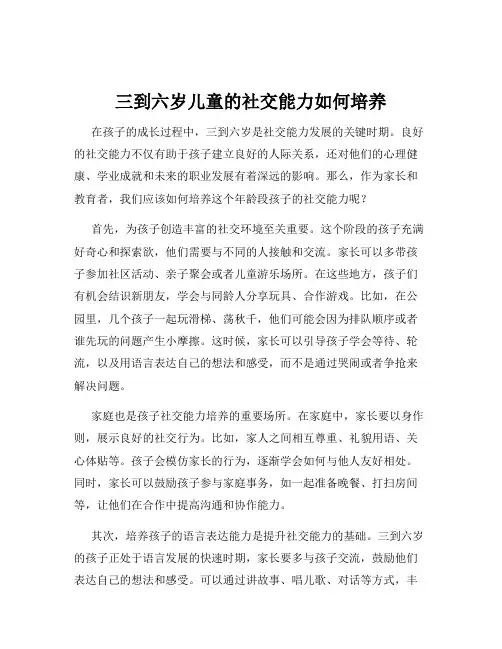 三到六岁儿童的社交能力如何培养

在孩子的成长过程中，三到六岁是社交能力发展的关键时期。良好的社交能力不仅有助于孩子建立良好的人际关系，还对他们的心理健康、学业成就和未来的职业发展有着深远的影响。那么，作为家长和教育者，我们应该如何培养这个年龄段孩子的社交能力呢？

首先，为孩子创造丰富的社交环境至关重要。这个阶段的孩子充满好奇心和探索欲，他们需要与不同的人接触和交流。家长可以多带孩子参加社区活动、亲子聚会或者儿童游乐场所。在这些地方，孩子们有机会结识新朋友，学会与同龄人分享玩具、合作游戏。比如，在公园里，几个孩子一起玩滑梯、荡秋千，他们可能会因为排队顺序或者谁先玩的问题产生小摩擦。这时候，家长可以引导孩子学会等待、轮流，以及用语言表达自己的想法和感受，而不是通过哭闹或者争抢来解决问题。

家庭也是孩子社交能力培养的重要场所。在家庭中，家长要以身作则，展示良好的社交行为。比如，家人之间相互尊重、礼貌用语、关心体贴等。孩子会模仿家长的行为，逐渐学会如何与他人友好相处。同时，家长可以鼓励孩子参与家庭事务，如一起准备晚餐、打扫房间等，让他们在合作中提高沟通和协作能力。

其次，培养孩子的语言表达能力是提升社交能力的基础。三到六岁的孩子正处于语言发展的快速时期，家长要多与孩子交流，鼓励他们表达自己的想法和感受。可以通过讲故事、唱儿歌、对话等方式，丰